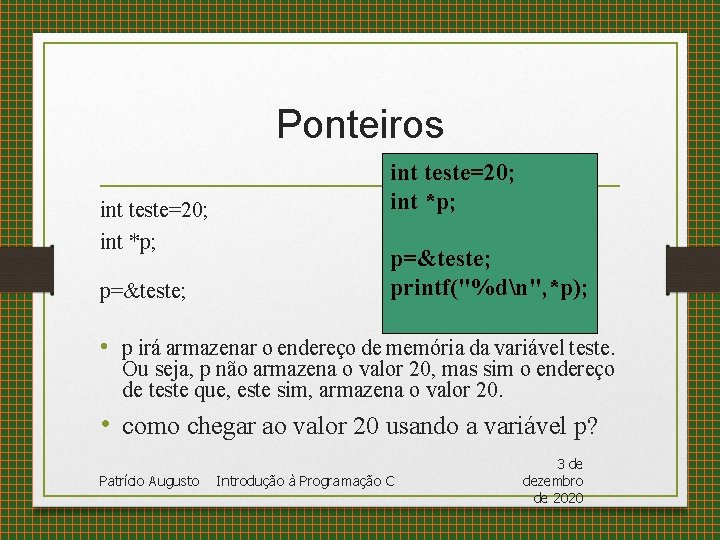 Ponteiros

int teste=20;
int *p;

p=&teste;

int teste=20;
int *p;

p=&teste;
printf("%d\n",*p);

• p irá armazenar o endereço de memória da variável teste. Ou seja, p não armazena o valor 20, mas sim o endereço de teste que, este sim, armazena o valor 20.

• como chegar ao valor 20 usando a variável p?

Patrício Augusto Introdução à Programação C 3 de dezembro de 2020